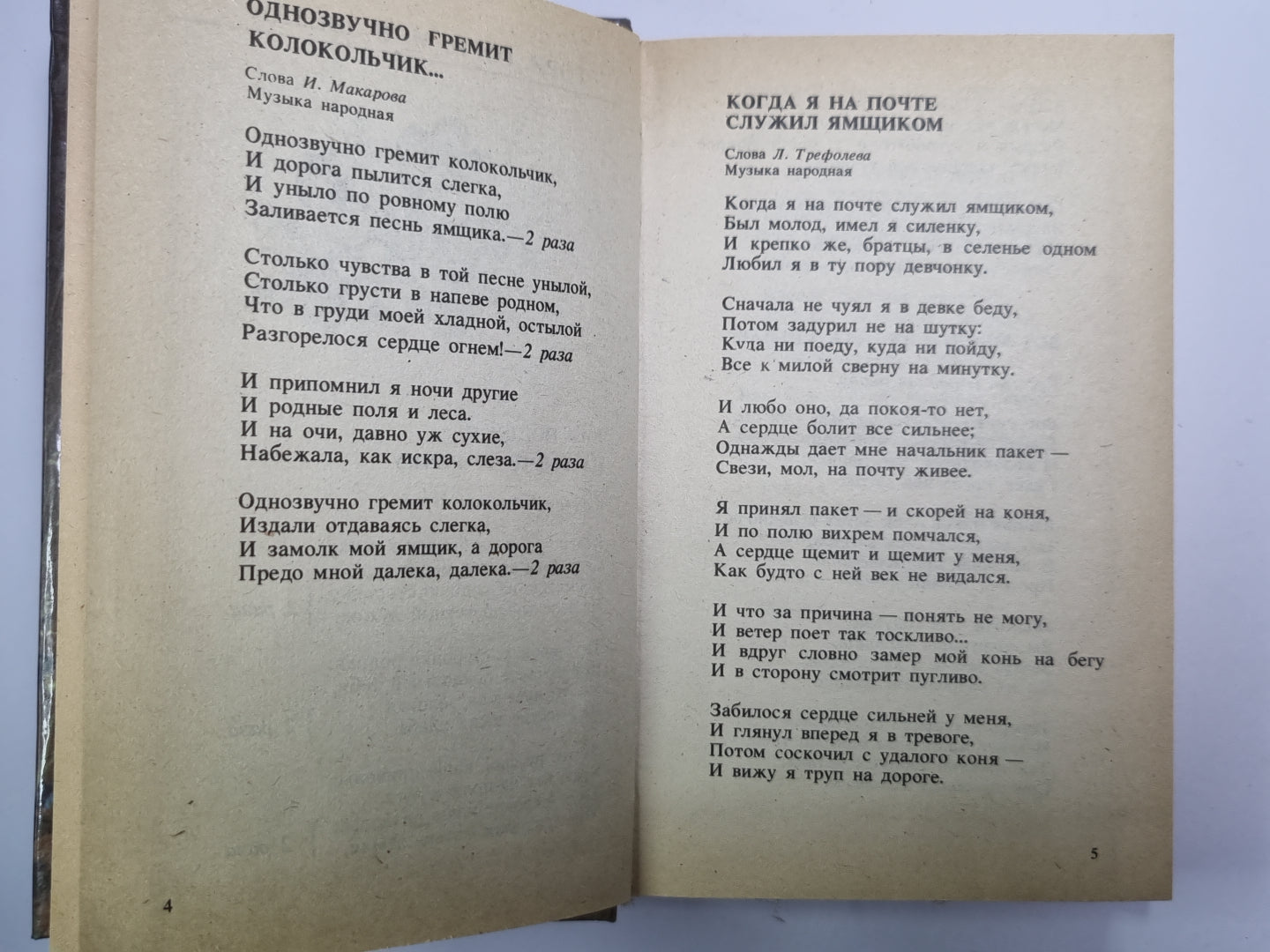 ОДНОЗВУЧНО ГРЕМИТ КОЛОКОЛЬЧИК...

Слова И. Макарова
Музыка народная

Однозвучно гремит колокольчик,
И дорога пылится слегка,
И уныло по ровному полю
Заливается песнь ямщика.—2 раза

Столько чувства в той песне унылой,
Столько грусти в напеве родном,
Что в груди моей хладной, остылой
Разгорелося сердце огнем!—2 раза

И припомнил я ночи другие
И родные поля и леса.
И на очи, давно уж сухие,
Набежала, как искра, слеза.—2 раза

Однозвучно гремит колокольчик,
Издали отдаваясь слегка,
И замолк мой ямщик, а дорога
Предо мной далека, далека.—2 раза

4

КОГДА Я НА ПОЧТЕ СЛУЖИЛ ЯМЩИКОМ

Слова Л. Трефолева
Музыка народная

Когда я на почте служил ямщиком,
Был молод, имел я силенку,
И крепко же, братцы, в селенье одном
Любил я в ту пору девчонку.

Сначала не чуял я в девке беду,
Потом задурил не на шутку:
Куда ни поеду, куда ни пойду,
Все к милой сверну на минутку.

И любо оно, да покоя-то нет,
А сердце болит все сильнее;
Однажды дает мне начальник пакет —
Свези, мол, на почту живее.

Я принял пакет — и скорей на коня,
И по полю вихрем помчался,
А сердце щемит и щемит у меня,
Как будто с ней век не видался.

И что за причина — понять не могу,
И ветер поет так тоскливо...
И вдруг словно замер мой конь на бегу
И в сторону смотрит пугливо.

Забилося сердце сильней у меня,
И глянул вперед я в тревоге,
Потом соскочил с удалого коня —
И вижу я труп на дороге.

5